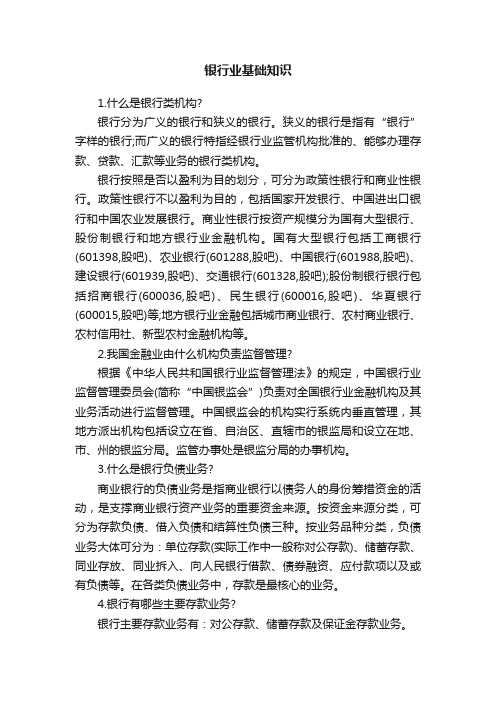 银行业基础知识

1.什么是银行类机构?

银行分为广义的银行和狭义的银行。狭义的银行是指有“银行”字样的银行;而广义的银行特指经银行业监管机构批准的、能够办理存款、贷款、汇款等业务的银行类机构。

银行按照是否以盈利为目的划分，可分为政策性银行和商业性银行。政策性银行不以盈利为目的，包括国家开发银行、中国进出口银行和中国农业发展银行。商业性银行按资产规模分为国有大型银行、股份制银行和地方银行业金融机构。国有大型银行包括工商银行(601398,股吧)、农业银行(601288,股吧)、中国银行(601988,股吧)、建设银行(601939,股吧)、交通银行(601328,股吧);股份制银行银行包括招商银行(600036,股吧)、民生银行(600016,股吧)、华夏银行(600015,股吧)等;地方银行业金融包括城市商业银行、农村商业银行、农村信用社、新型农村金融机构等。

2.我国金融业由什么机构负责监督管理?

根据《中华人民共和国银行业监督管理法》的规定，中国银行业监督管理委员会(简称“中国银监会”)负责对全国银行业金融机构及其业务活动进行监督管理。中国银监会的机构实行系统内垂直管理，其地方派出机构包括设立在省、自治区、直辖市的银监局和设立在地、市、州的银监分局。监管办事处是银监分局的办事机构。

3.什么是银行负债业务?

商业银行的负债业务是指商业银行以债务人的身份筹措资金的活动，是支撑商业银行资产业务的重要资金来源。按资金来源分类，可分为存款负债、借入负债和结算性负债三种。按业务品种分类，负债业务大体可分为：单位存款(实际工作中一般称对公存款)、储蓄存款、同业存放、同业拆入、向人民银行借款、债券融资、应付款项以及或有负债等。在各类负债业务中，存款是最核心的业务。

4.银行有哪些主要存款业务?

银行主要存款业务有：对公存款、储蓄存款及保证金存款业务。